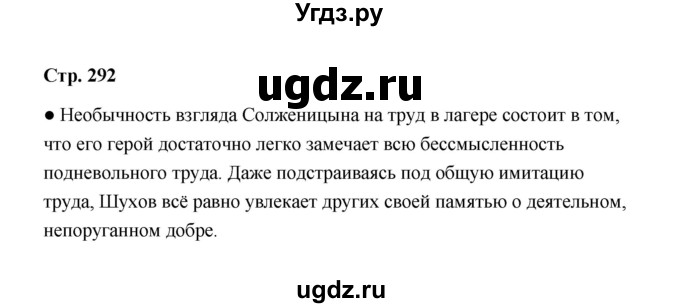 Угдз.ру

Стр. 292

ugdz.ru

● Необычность взгляда Солженицына на труд в лагере состоит в том, что его герой достаточно легко замечает всю бессмысленность подневольного труда. Даже подстраиваясь под общую имитацию труда, Шухов всё равно увлекает других своей памятью о деятельном, непоруганном добре.

ugdz.ru